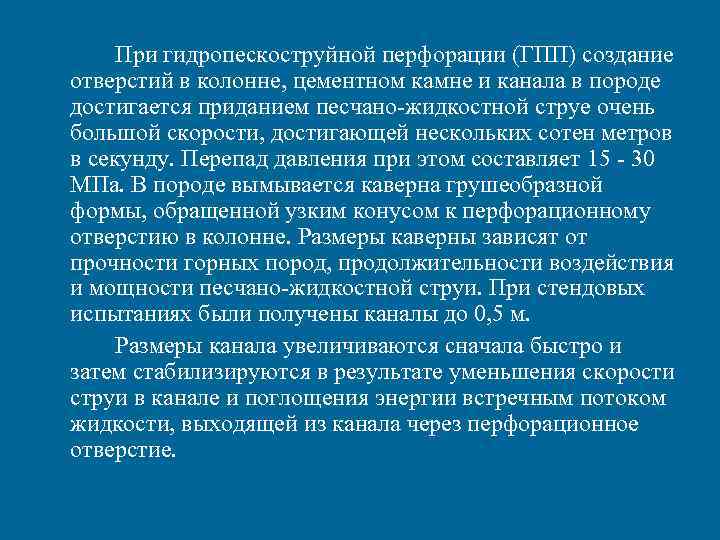 При гидропескоструйной перфорации (ГПП) создание отверстий в колонне, цементном камне и канала в породе достигается приданием песчано-жидкостной струе очень большой скорости, достигающей нескольких сотен метров в секунду. Перепад давления при этом составляет 15 - 30 МПа. В породе вымывается каверна грушеобразной формы, обращенной узким конусом к перфорационному отверстию в колонне. Размеры каверны зависят от прочности горных пород, продолжительности воздействия и мощности песчано-жидкостной струи. При стендовых испытаниях были получены каналы до 0,5 м.

Размеры канала увеличиваются сначала быстро и затем стабилизируются в результате уменьшения скорости струи в канале и поглощения энергии встречным потоком жидкости, выходящей из канала через перфорационное отверстие.